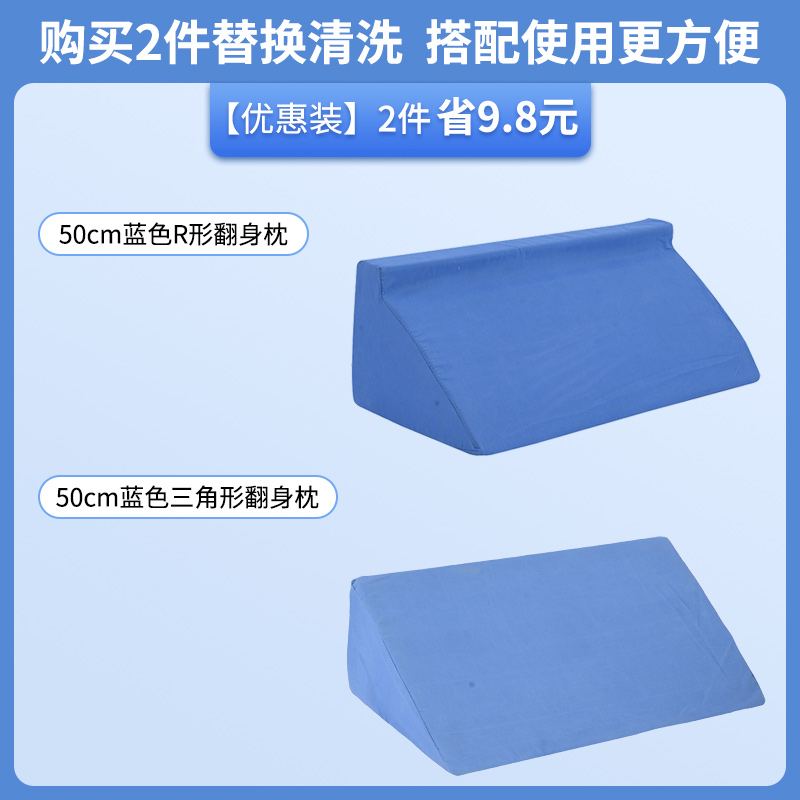 购买2件替换清洗 搭配使用更方便

【优惠装】2件 省9.8元

50cm蓝色R形翻身枕

50cm蓝色三角形翻身枕